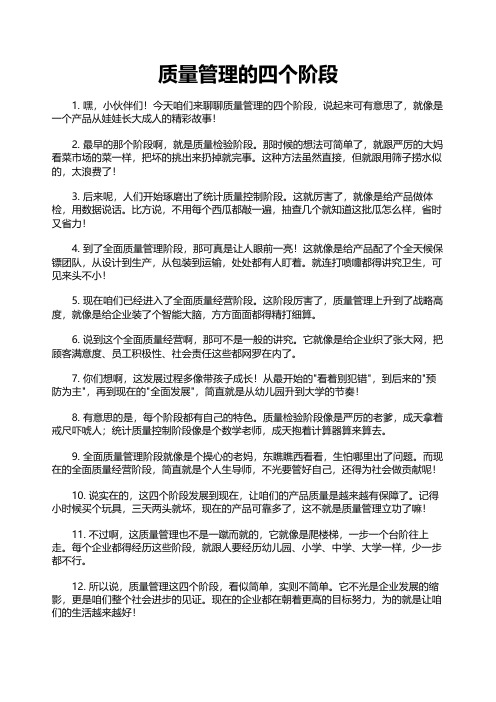 质量管理的四个阶段

1. 嘿，小伙伴们！今天咱们来聊聊质量管理的四个阶段，说起来可有意思了，就像是一个产品从娃娃长大成人的精彩故事！

2. 最早的那个阶段啊，就是质量检验阶段。那时候的想法可简单了，就跟严厉的大妈看菜市场的菜一样，把坏的挑出来扔掉就完事。这种方法虽然直接，但就跟用筛子捞水似的，太浪费了！

3. 后来呢，人们开始琢磨出了统计质量控制阶段。这就厉害了，就像是给产品做体检，用数据说话。比方说，不用每个西瓜都敲一遍，抽查几个就知道这批瓜怎么样，省时又省力！

4. 到了全面质量管理阶段，那可真是让人眼前一亮！这就像是给产品配了个全天候保镖团队，从设计到生产，从包装到运输，处处都有人盯着。就连打喷嚏都得讲究卫生，可见来头不小！

5. 现在咱们已经进入了全面质量经营阶段。这阶段厉害了，质量管理上升到了战略高度，就像是给企业装了个智能大脑，方方面面都得精打细算。

6. 说到这个全面质量经营啊，那可不是一般的讲究。它就像是给企业织了张大网，把顾客满意度、员工积极性、社会责任这些都网罗在内了。

7. 你们想啊，这发展过程多像带孩子成长！从最开始的"看着别犯错"，到后来的"预防为主"，再到现在的"全面发展"，简直就是从幼儿园升到大学的节奏！

8. 有意思的是，每个阶段都有自己的特色。质量检验阶段像是严厉的老爹，成天拿着戒尺吓唬人；统计质量控制阶段像是个数学老师，成天抱着计算器算来算去。

9. 全面质量管理阶段就像是个操心的老妈，东瞧瞧西看看，生怕哪里出了问题。而现在的全面质量经营阶段，简直就是个人生导师，不光要管好自己，还得为社会做贡献呢！

10. 说实在的，这四个阶段发展到现在，让咱们的产品质量是越来越有保障了。记得小时候买个玩具，三天两头就坏，现在的产品可靠多了，这不就是质量管理立功了嘛！

11. 不过啊，这质量管理也不是一蹴而就的，它就像是爬楼梯，一步一个台阶往上走。每个企业都得经历这些阶段，就跟人要经历幼儿园、小学、中学、大学一样，少一步都不行。

12. 所以说，质量管理这四个阶段，看似简单，实则不简单。它不光是企业发展的缩影，更是咱们整个社会进步的见证。现在的企业都在朝着更高的目标努力，为的就是让咱们的生活越来越好！